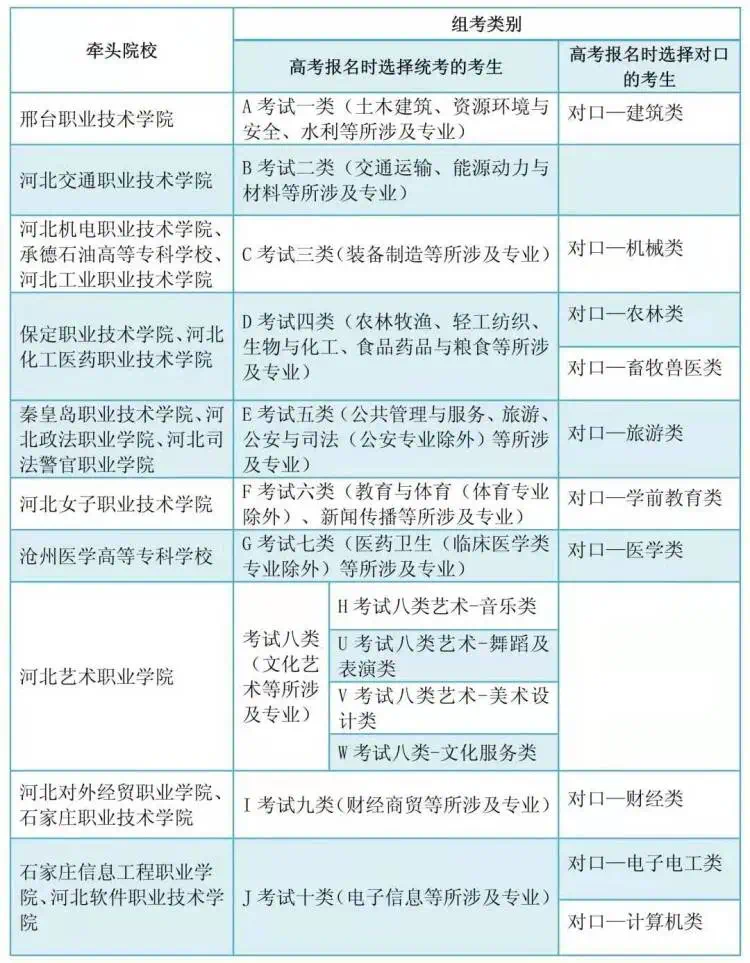 | 牵头院校 | 组考类别 | | |
|---|---|---|---|
| | 高考报名时选择统考的考生 | | 高考报名时选择对口的考生 |
| 邢台职业技术学院 | A 考试一类（土木建筑、资源环境与安全、水利等所涉及专业） | | 对口—建筑类 |
| 河北交通职业技术学院 | B 考试二类（交通运输、能源动力与材料等所涉及专业） | | |
| 河北机电职业技术学院、承德石油高等专科学校、河北工业职业技术学院 | C 考试三类（装备制造等所涉及专业） | | 对口—机械类 |
| 保定职业技术学院、河北化工医药职业技术学院 | D 考试四类（农林牧渔、轻工纺织、生物与化工、食品药品与粮食等所涉及专业） | | 对口—农林类 |
| | | | 对口—畜牧兽医类 |
| 秦皇岛职业技术学院、河北政法职业学院、河北司法警官职业学院 | E 考试五类（公共管理与服务、旅游、公安与司法（公安专业除外）等所涉及专业） | | 对口—旅游类 |
| 河北女子职业技术学院 | F 考试六类（教育与体育（体育专业除外）、新闻传播等所涉及专业） | | 对口—学前教育类 |
| 沧州医学高等专科学校 | G 考试七类（医药卫生（临床医学类专业除外）等所涉及专业） | | 对口—医学类 |
| 河北艺术职业学院 | 考试八类（文化艺术等所涉及专业） | H 考试八类艺术-音乐类 | |
| | | U 考试八类艺术-舞蹈及表演类 | |
| | | V 考试八类艺术-美术设计类 | |
| | | W 考试八类-文化服务类 | |
| 河北对外经贸职业学院、石家庄职业技术学院 | I 考试九类（财经商贸等所涉及专业） | | 对口—财经类 |
| 石家庄信息工程职业学院、河北软件职业技术学院 | J 考试十类（电子信息等所涉及专业） | | 对口—电子电工类 |
| | | | 对口—计算机类 |